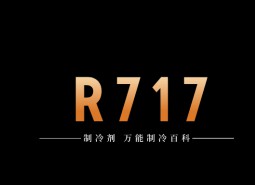 R717

制冷剂 万能制冷百科